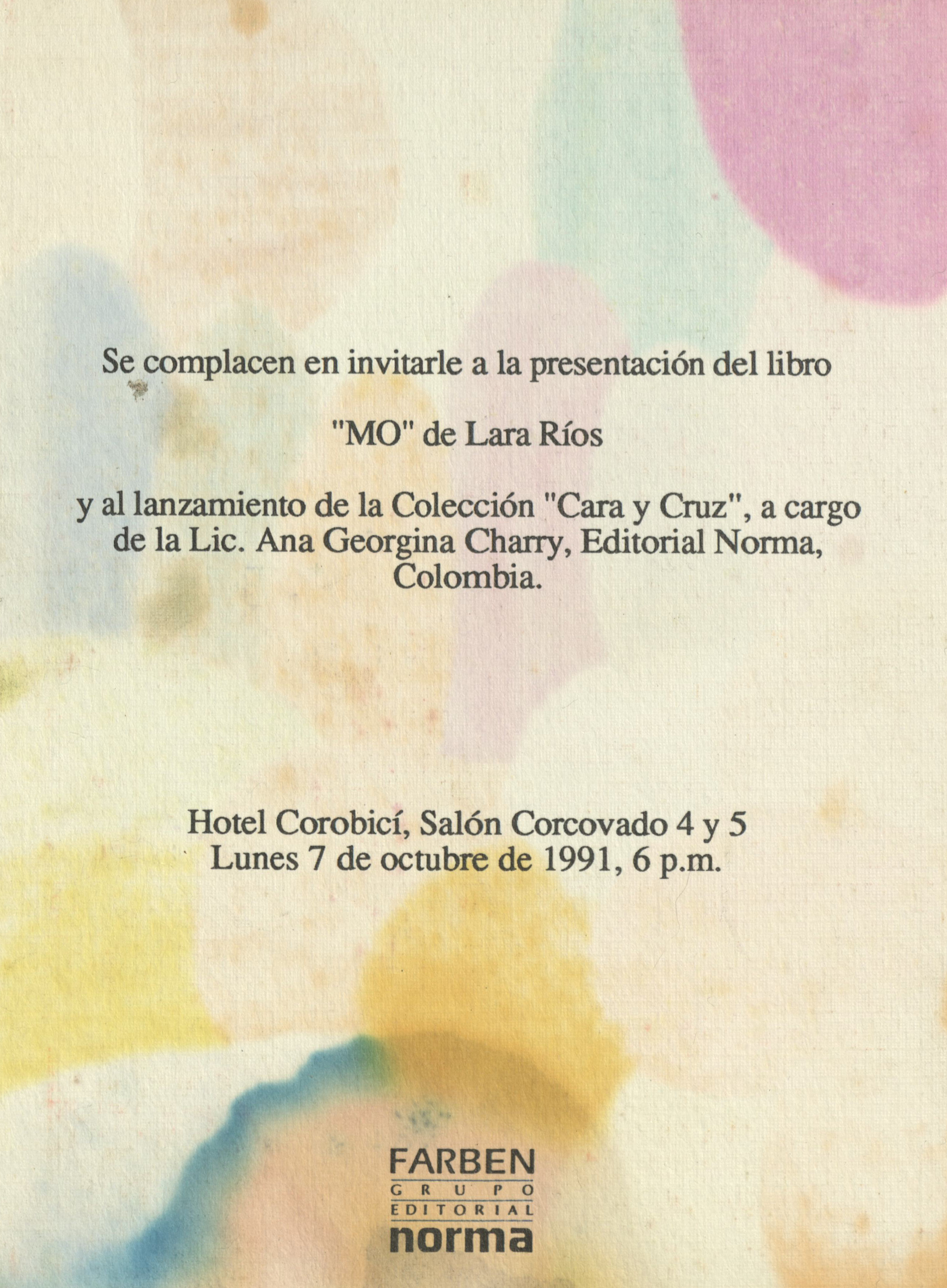 Se complacen en invitarle a la presentación del libro

"MO" de Lara Ríos

y al lanzamiento de la Colección "Cara y Cruz", a cargo de la Lic. Ana Georgina Charry, Editorial Norma, Colombia.

Hotel Corobicí, Salón Corcovado 4 y 5
Lunes 7 de octubre de 1991, 6 p.m.

FARBEN
GRUPO
EDITORIAL
norma